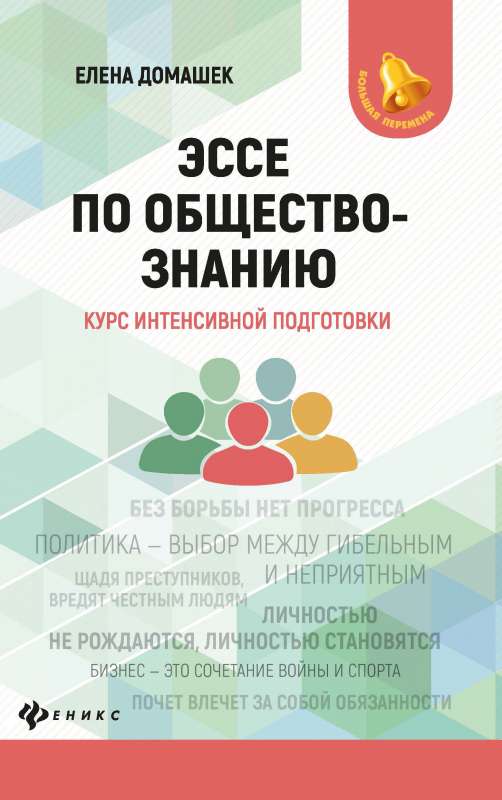 ЕЛЕНА ДОМАШЕК

БОЛЬШАЯ ПЕРЕМЕНА

ЭССЕ ПО ОБЩЕСТВОЗНАНИЮ

КУРС ИНТЕНСИВНОЙ ПОДГОТОВКИ

БЕЗ БОРЬБЫ НЕТ ПРОГРЕССА

ПОЛИТИКА – ВЫБОР МЕЖДУ ГИБЕЛЬНЫМ И НЕПРИЯТНЫМ

ЩАДЯ ПРЕСТУПНИКОВ, ВРЕДЯТ ЧЕСТНЫМ ЛЮДЯМ

ЛИЧНОСТЬЮ НЕ РОЖДАЮТСЯ, ЛИЧНОСТЬЮ СТАНОВЯТСЯ

БИЗНЕС – ЭТО СОЧЕТАНИЕ ВОЙНЫ И СПОРТА

ПОЧЕТ ВЛЕЧЕТ ЗА СОБОЙ ОБЯЗАННОСТИ

ФЕНИКС